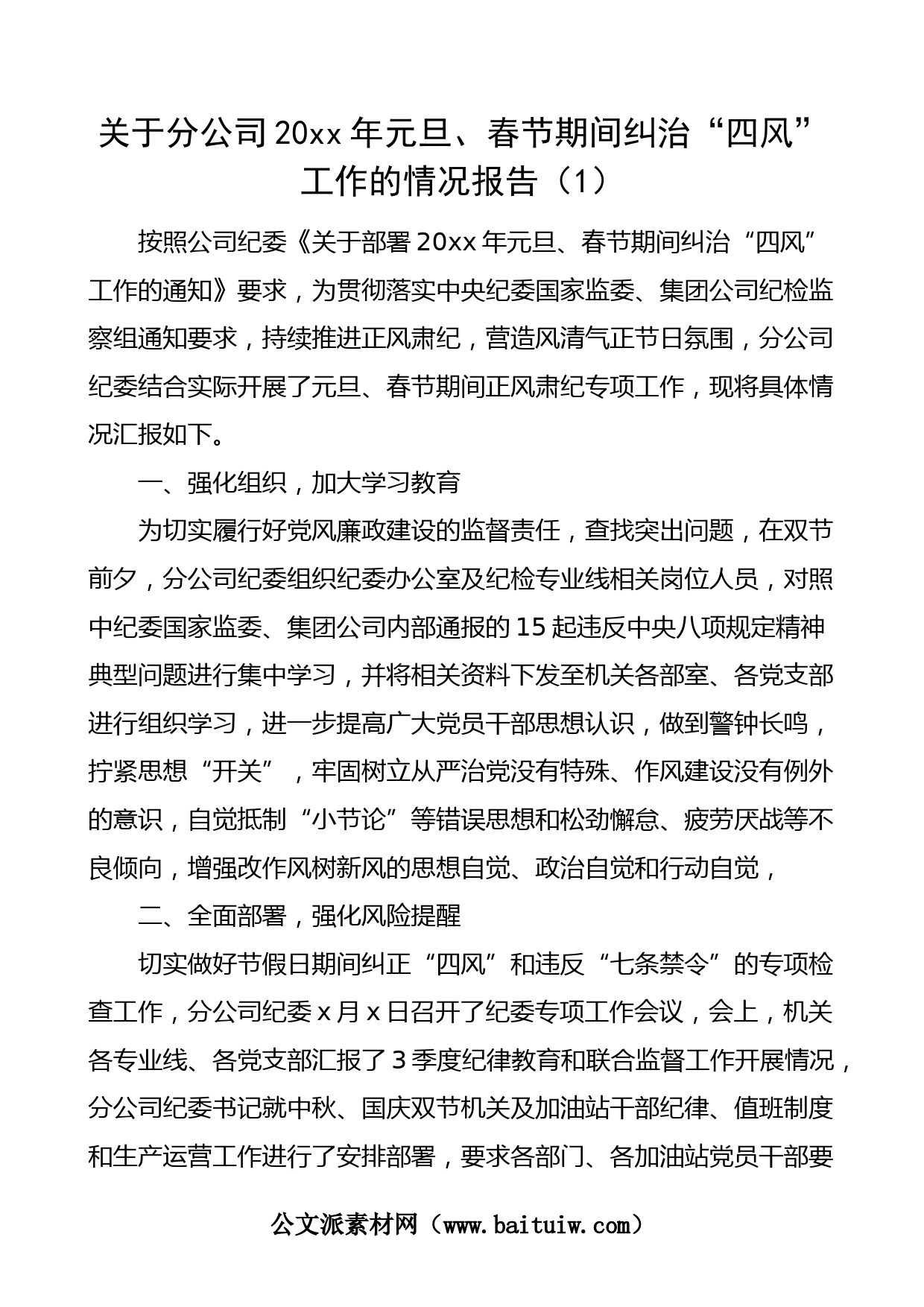 关于分公司20xx年元旦、春节期间纠治“四风”工作的情况报告（1）

按照公司纪委《关于部署20xx年元旦、春节期间纠治“四风”工作的通知》要求，为贯彻落实中央纪委国家监委、集团公司纪检监察组通知要求，持续推进正风肃纪，营造风清气正节日氛围，分公司纪委结合实际开展了元旦、春节期间正风肃纪专项工作，现将具体情况汇报如下。

一、强化组织，加大学习教育

为切实履行好党风廉政建设的监督责任，查找突出问题，在双节前夕，分公司纪委组织纪委办公室及纪检专业线相关岗位人员，对照中纪委国家监委、集团公司内部通报的15起违反中央八项规定精神典型问题进行集中学习，并将相关资料下发至机关各部室、各党支部进行组织学习，进一步提高广大党员干部思想认识，做到警钟长鸣，拧紧思想“开关”，牢固树立从严治党没有特殊、作风建设没有例外的意识，自觉抵制“小节论”等错误思想和松劲懈怠、疲劳厌战等不良倾向，增强改作风树新风的思想自觉、政治自觉和行动自觉，

二、全面部署，强化风险提醒

切实做好节假日期间纠正“四风”和违反“七条禁令”的专项检查工作，分公司纪委x月x日召开了纪委专项工作会议，会上，机关各专业线、各党支部汇报了3季度纪律教育和联合监督工作开展情况，分公司纪委书记就中秋、国庆双节机关及加油站干部纪律、值班制度和生产运营工作进行了安排部署，要求各部门、各加油站党员干部要

公文派素材网（www.baituiw.com）